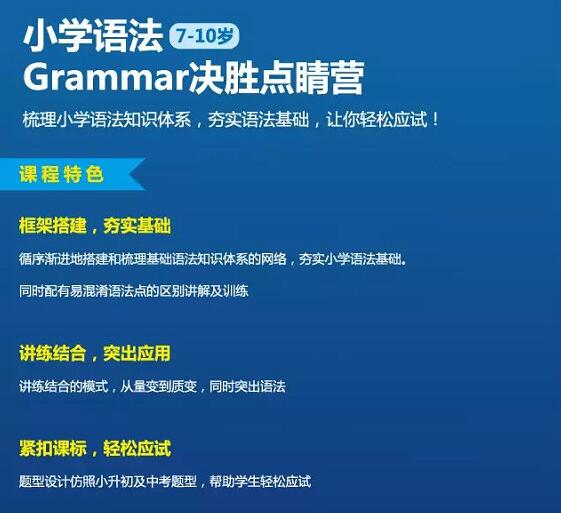 小学语法 7-10岁
Grammar决胜点睛营

梳理小学语法知识体系，夯实语法基础，让你轻松应试！

课程特色

框架搭建，夯实基础

循序渐进地搭建和梳理基础语法知识体系的网络，夯实小学语法基础。

同时配有易混淆语法点的区别讲解及训练

讲练结合，突出应用

讲练结合的模式，从量变到质变，同时突出语法

紧扣课标，轻松应试

题型设计仿照小升初及中考题型，帮助学生轻松应试